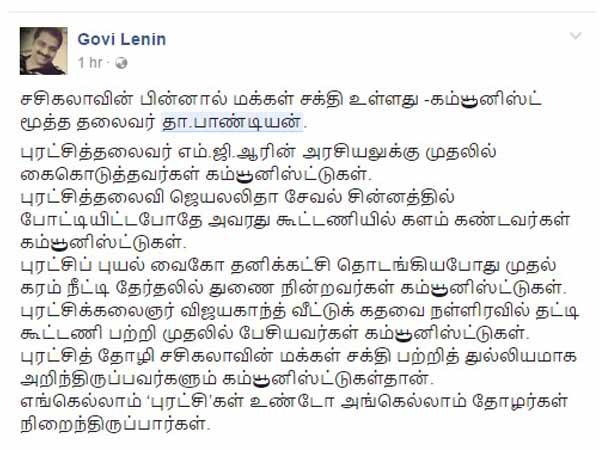 Govi Lenin
1 hr ·

சசிகலாவின் பின்னால் மக்கள் சக்தி உள்ளது -கம்யூனிஸ்ட் மூத்த தலைவர் தா.பாண்டியன்.

புரட்சித்தலைவர் எம்.ஜி.ஆரின் அரசியலுக்கு முதலில் கைகொடுத்தவர்கள் கம்யூனிஸ்ட்டுகள்.
புரட்சித்தலைவி ஜெயலலிதா சேவல் சின்னத்தில் போட்டியிட்டபோதே அவரது கூட்டணியில் களம் கண்டவர்கள் கம்யூனிஸ்ட்டுகள்.
புரட்சிப் புயல் வைகோ தனிக்கட்சி தொடங்கியபோது முதல் கரம் நீட்டி தேர்தலில் துணை நின்றவர்கள் கம்யூனிஸ்ட்டுகள்.
புரட்சிக்கலைஞர் விஜயகாந்த் வீட்டுக் கதவை நள்ளிரவில் தட்டி கூட்டணி பற்றி முதலில் பேசியவர்கள் கம்யூனிஸ்ட்டுகள்.
புரட்சித் தோழி சசிகலாவின் மக்கள் சக்தி பற்றித் துல்லியமாக அறிந்திருப்பவர்களும் கம்யூனிஸ்ட்டுகள்தான்.
எங்கெல்லாம் 'புரட்சி'கள் உண்டோ அங்கெல்லாம் தோழர்கள் நிறைந்திருப்பார்கள்.